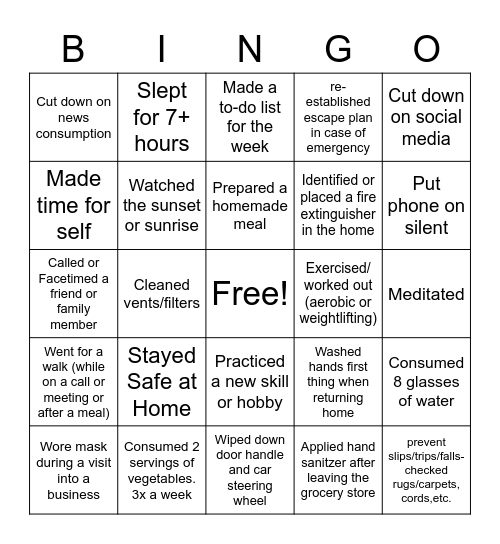 | B | I | N | G | O |
|---|---|---|---|---|
| Cut down on news consumption | Slept for 7+ hours | Made a to-do list for the week | re-established escape plan in case of emergency | Cut down on social media |
| Made time for self | Watched the sunset or sunrise | Prepared a homemade meal | Identified or placed a fire extinguisher in the home | Put phone on silent |
| Called or Facetimed a friend or family member | Cleaned vents/filters | Free! | Exercised/ worked out (aerobic or weightlifting) | Meditated |
| Went for a walk (while on a call or meeting or after a meal) | Stayed Safe at Home | Practiced a new skill or hobby | Washed hands first thing when returning home | Consumed 8 glasses of water |
| Wore mask during a visit into a business | Consumed 2 servings of vegetables. 3x a week | Wiped down door handle and car steering wheel | Applied hand sanitzer after leaving the grocery store | prevent slips/trips/falls-checked rugs/carpets, cords,etc. |